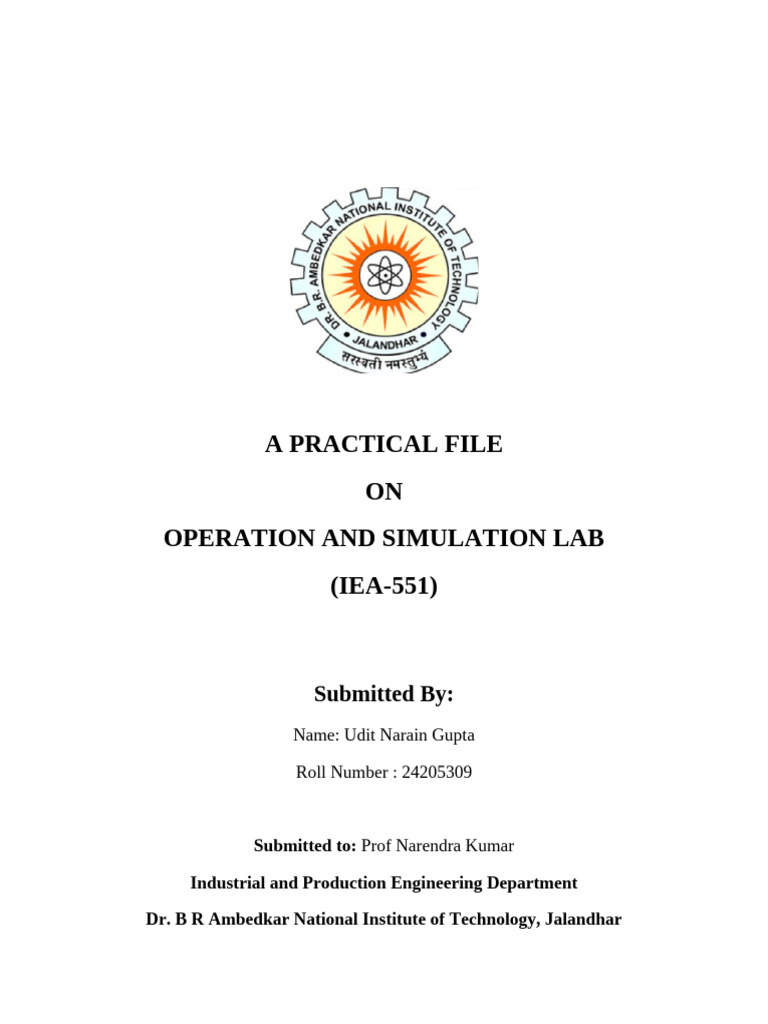 DR. B.R. AMBEDKAR NATIONAL INSTITUTE OF TECHNOLOGY
JALANDHAR
सरस्वती नमस्तुभ्यं

A PRACTICAL FILE

ON

OPERATION AND SIMULATION LAB

(IEA-551)

Submitted By:

Name: Udit Narain Gupta

Roll Number : 24205309

Submitted to: Prof Narendra Kumar

Industrial and Production Engineering Department

Dr. B R Ambedkar National Institute of Technology, Jalandhar